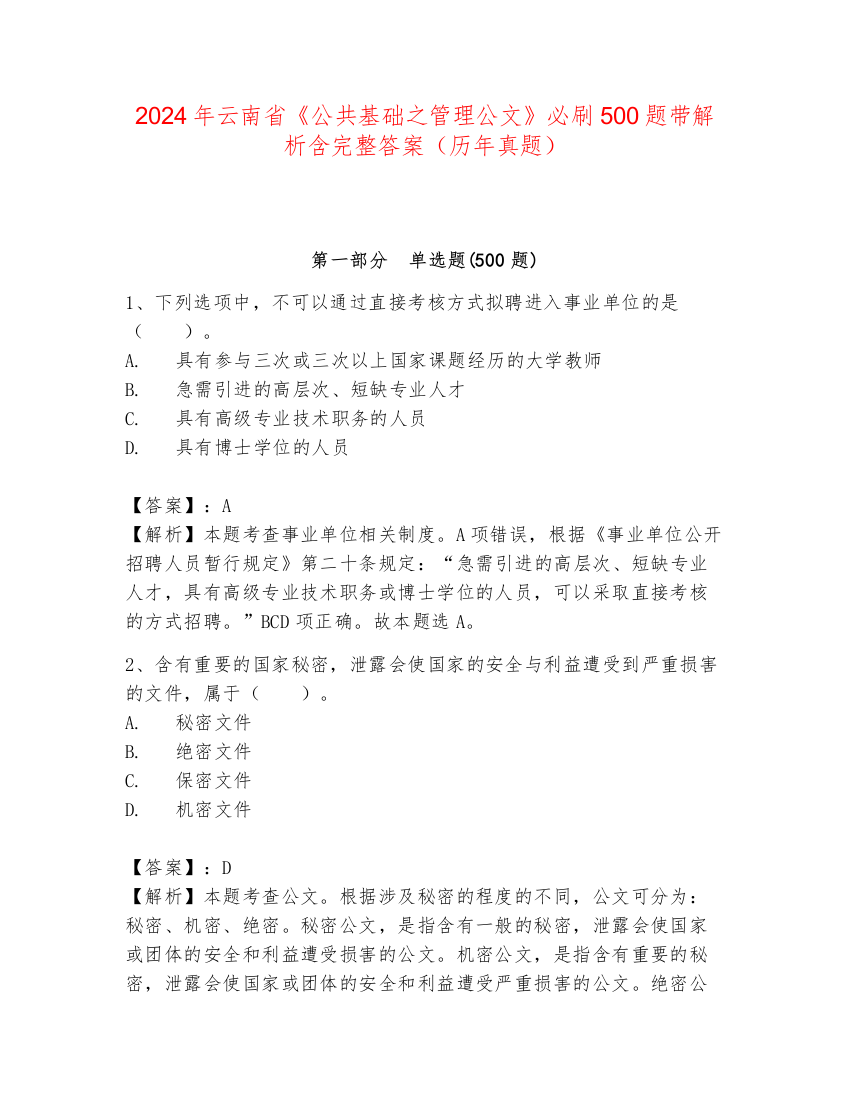 2024年云南省《公共基础之管理公文》必刷500题带解析含完整答案（历年真题）

第一部分　单选题(500题)

1、下列选项中，不可以通过直接考核方式拟聘进入事业单位的是（　　）。
A.　具有参与三次或三次以上国家课题经历的大学教师
B.　急需引进的高层次、短缺专业人才
C.　具有高级专业技术职务的人员
D.　具有博士学位的人员

【答案】：A
【解析】本题考查事业单位相关制度。A项错误，根据《事业单位公开招聘人员暂行规定》第二十条规定：“急需引进的高层次、短缺专业人才，具有高级专业技术职务或博士学位的人员，可以采取直接考核的方式招聘。”BCD项正确。故本题选A。

2、含有重要的国家秘密，泄露会使国家的安全与利益遭受到严重损害的文件，属于（　　）。
A.　秘密文件
B.　绝密文件
C.　保密文件
D.　机密文件

【答案】：D
【解析】本题考查公文。根据涉及秘密的程度的不同，公文可分为：秘密、机密、绝密。秘密公文，是指含有一般的秘密，泄露会使国家或团体的安全和利益遭受损害的公文。机密公文，是指含有重要的秘密，泄露会使国家或团体的安全和利益遭受严重损害的公文。绝密公